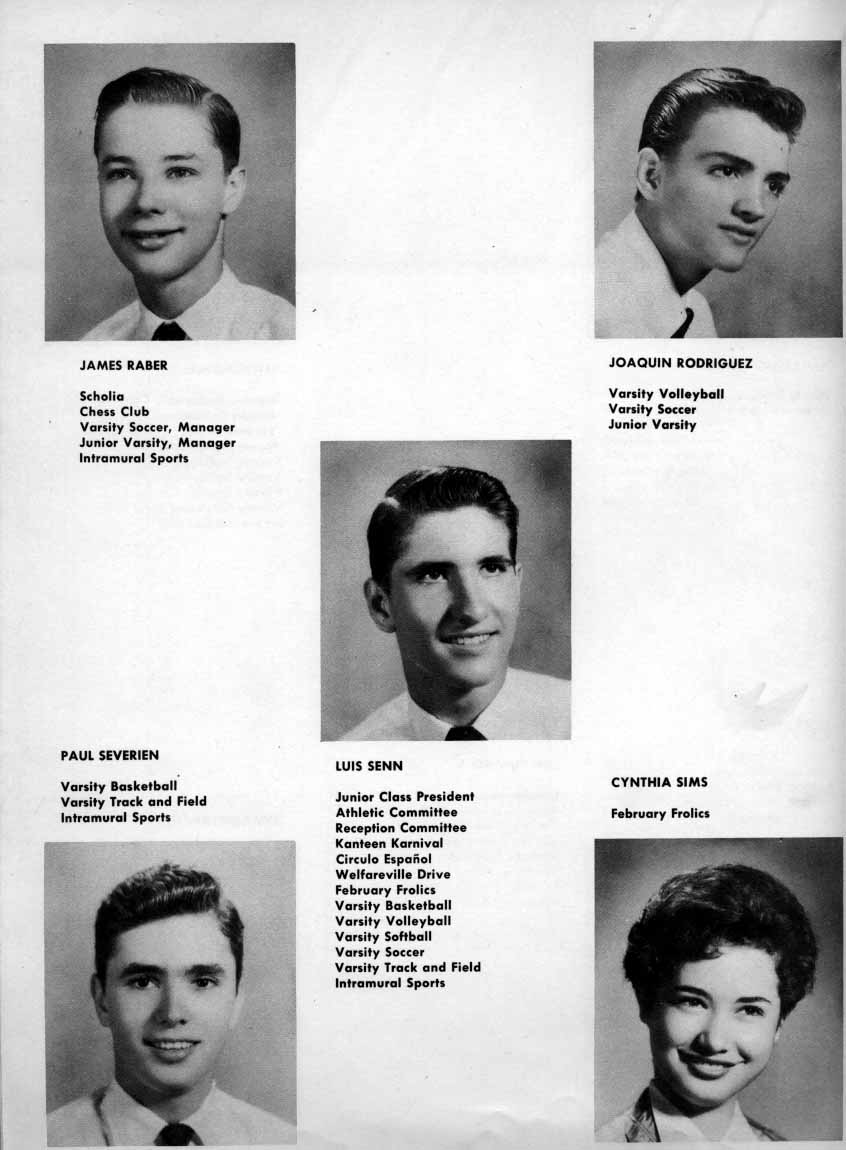 JAMES RABER

Scholia
Chess Club
Varsity Soccer, Manager
Junior Varsity, Manager
Intramural Sports

JOAQUIN RODRIGUEZ

Varsity Volleyball
Varsity Soccer
Junior Varsity

PAUL SEVERIEN

Varsity Basketball
Varsity Track and Field
Intramural Sports

LUIS SENN

Junior Class President
Athletic Committee
Reception Committee
Kanteen Karnival
Circulo Español
Welfareville Drive
February Frolics
Varsity Basketball
Varsity Volleyball
Varsity Softball
Varsity Soccer
Varsity Track and Field
Intramural Sports

CYNTHIA SIMS

February Frolics